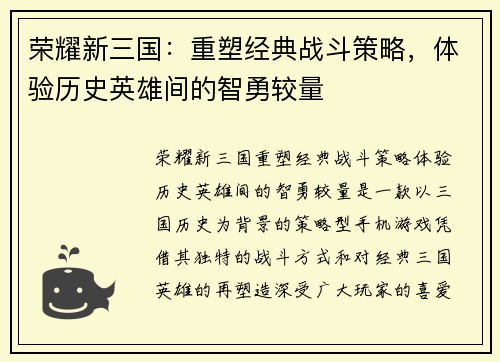 荣耀新三国：重塑经典战斗策略，体验历史英雄间的智勇较量

荣耀新三国重塑经典战斗策略体验历史英雄间的智勇较量是一款以三国历史为背景的策略型手机游戏凭借其独特的战斗方式和对经典三国英雄的再塑造深受广大玩家的喜爱